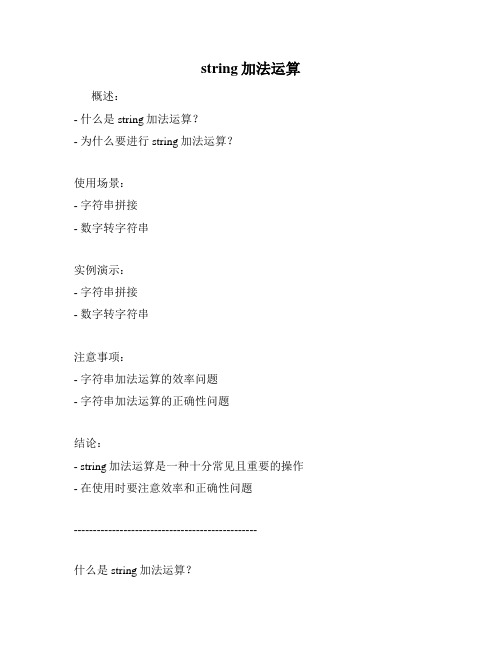 string 加法运算

概述：

- 什么是 string 加法运算？

- 为什么要进行 string 加法运算？

使用场景：

- 字符串拼接

- 数字转字符串

实例演示：

- 字符串拼接

- 数字转字符串

注意事项：

- 字符串加法运算的效率问题

- 字符串加法运算的正确性问题

结论：

- string 加法运算是一种十分常见且重要的操作

- 在使用时要注意效率和正确性问题

------------------------------------------------

什么是 string 加法运算？